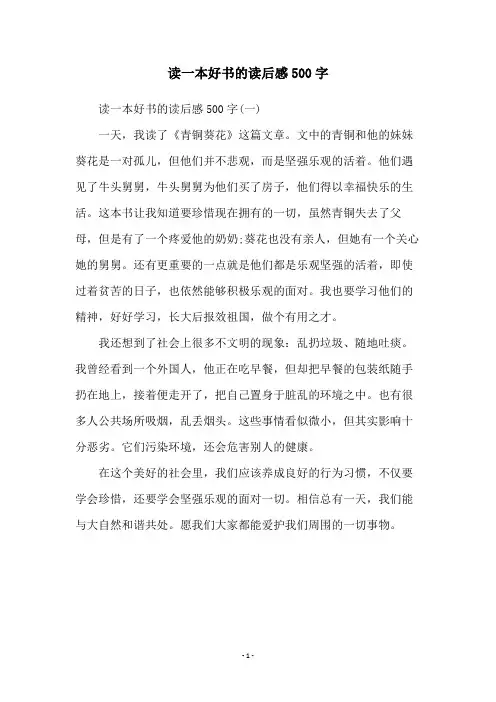 读一本好书的读后感500字

读一本好书的读后感500字(一)

一天，我读了《青铜葵花》这篇文章。文中的青铜和他的妹妹葵花是一对孤儿，但他们并不悲观，而是坚强乐观的活着。他们遇见了牛头舅舅，牛头舅舅为他们买了房子，他们得以幸福快乐的生活。这本书让我知道要珍惜现在拥有的一切，虽然青铜失去了父母，但是有了一个疼爱他的奶奶;葵花也没有亲人，但她有一个关心她的舅舅。还有更重要的一点就是他们都是乐观坚强的活着，即使过着贫苦的日子，也依然能够积极乐观的面对。我也要学习他们的精神，好好学习，长大后报效祖国，做个有用之才。

我还想到了社会上很多不文明的现象：乱扔垃圾、随地吐痰。我曾经看到一个外国人，他正在吃早餐，但却把早餐的包装纸随手扔在地上，接着便走开了，把自己置身于脏乱的环境之中。也有很多人公共场所吸烟，乱丢烟头。这些事情看似微小，但其实影响十分恶劣。它们污染环境，还会危害别人的健康。

在这个美好的社会里，我们应该养成良好的行为习惯，不仅要学会珍惜，还要学会坚强乐观的面对一切。相信总有一天，我们能与大自然和谐共处。愿我们大家都能爱护我们周围的一切事物。

- 1 -